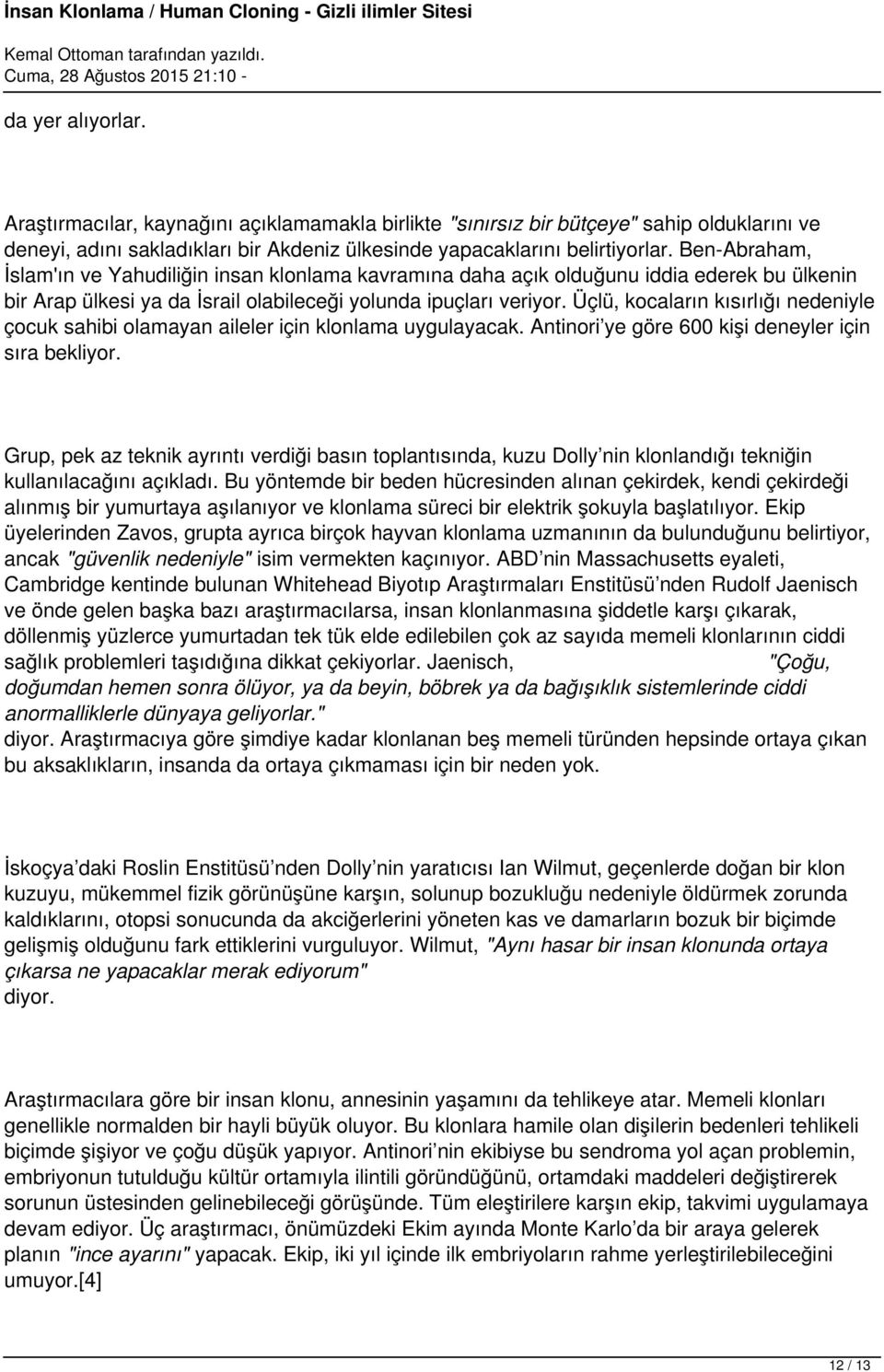 İnsan Klonlama / Human Cloning - Gizli ilimler Sitesi
Kemal Ottoman tarafından yazıldı.
Cuma, 28 Ağustos 2015 21:10 -

da yer alıyorlar.

Araştırmacılar, kaynağını açıklamamakla birlikte "sınırsız bir bütçeye" sahip olduklarını ve deneyi, adını sakladıkları bir Akdeniz ülkesinde yapacaklarını belirtiyorlar. Ben-Abraham, İslam'ın ve Yahudiliğin insan klonlama kavramına daha açık olduğunu iddia ederek bu ülkenin bir Arap ülkesi ya da İsrail olabileceği yolunda ipuçları veriyor. Üçlü, kocaların kısırlığı nedeniyle çocuk sahibi olamayan aileler için klonlama uygulayacak. Antinori'ye göre 600 kişi deneyler için sıra bekliyor.

Grup, pek az teknik ayrıntı verdiği basın toplantısında, kuzu Dolly'nin klonlandığı tekniğin kullanılacağını açıkladı. Bu yöntemde bir beden hücresinden alınan çekirdek, kendi çekirdeği alınmış bir yumurtaya aşılanıyor ve klonlama süreci bir elektrik şokuyla başlatılıyor. Ekip üyelerinden Zavos, grupta ayrıca birçok hayvan klonlama uzmanının da bulunduğunu belirtiyor, ancak "güvenlik nedeniyle" isim vermekten kaçınıyor. ABD'nin Massachusetts eyaleti, Cambridge kentinde bulunan Whitehead Biyotıp Araştırmaları Enstitüsü'nden Rudolf Jaenisch ve önde gelen başka bazı araştırmacılarsa, insan klonlanmasına şiddetle karşı çıkarak, döllenmiş yüzlerce yumurtadan tek tük elde edilebilen çok az sayıda memeli klonlarının ciddi sağlık problemleri taşıdığına dikkat çekiyorlar. Jaenisch, "Çoğu, doğumdan hemen sonra ölüyor, ya da beyin, böbrek ya da bağışıklık sistemlerinde ciddi anormalliklerle dünyaya geliyorlar."
diyor. Araştırmacıya göre şimdiye kadar klonlanan beş memeli türünden hepsinde ortaya çıkan bu aksaklıkların, insanda da ortaya çıkmaması için bir neden yok.

İskoçya'daki Roslin Enstitüsü'nden Dolly'nin yaratıcısı Ian Wilmut, geçenlerde doğan bir klon kuzuyu, mükemmel fizik görünüşüne karşın, solunup bozukluğu nedeniyle öldürmek zorunda kaldıklarını, otopsi sonucunda da akciğerlerini yöneten kas ve damarların bozuk bir biçimde gelişmiş olduğunu fark ettiklerini vurguluyor. Wilmut, "Aynı hasar bir insan klonunda ortaya çıkarsa ne yapacaklar merak ediyorum"
diyor.

Araştırmacılara göre bir insan klonu, annesinin yaşamını da tehlikeye atar. Memeli klonları genellikle normalden bir hayli büyük oluyor. Bu klonlara hamile olan dişilerin bedenleri tehlikeli biçimde şişiyor ve çoğu düşük yapıyor. Antinori'nin ekibiyse bu sendroma yol açan problemin, embriyonun tutulduğu kültür ortamıyla ilintili göründüğünü, ortamdaki maddeleri değiştirerek sorunun üstesinden gelinebileceği görüşünde. Tüm eleştirilere karşın ekip, takvimi uygulamaya devam ediyor. Üç araştırmacı, önümüzdeki Ekim ayında Monte Karlo'da bir araya gelerek planın "ince ayarını" yapacak. Ekip, iki yıl içinde ilk embriyoların rahme yerleştirilebileceğini umuyor.[4]

12 / 13